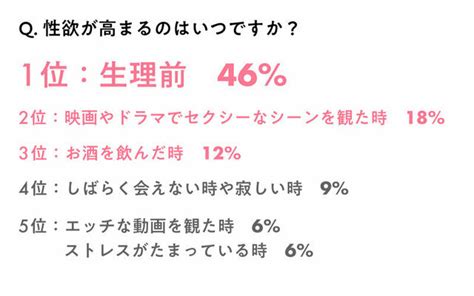 Q. 性欲が高まるのはいつですか？

1位：生理前　46%

2位：映画やドラマでセクシーなシーンを観た時　18%

3位：お酒を飲んだ時　12%

4位：しばらく会えない時や寂しい時　9%

5位：エッチな動画を観た時　6%
ストレスがたまっている時　6%